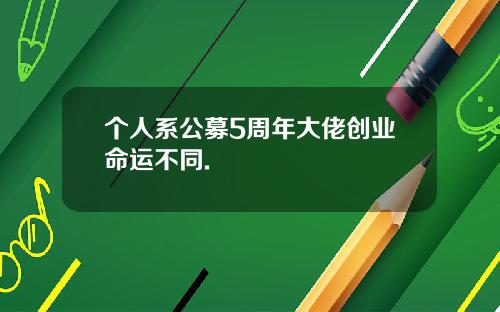 个人系公募5周年大佬创业命运不同.